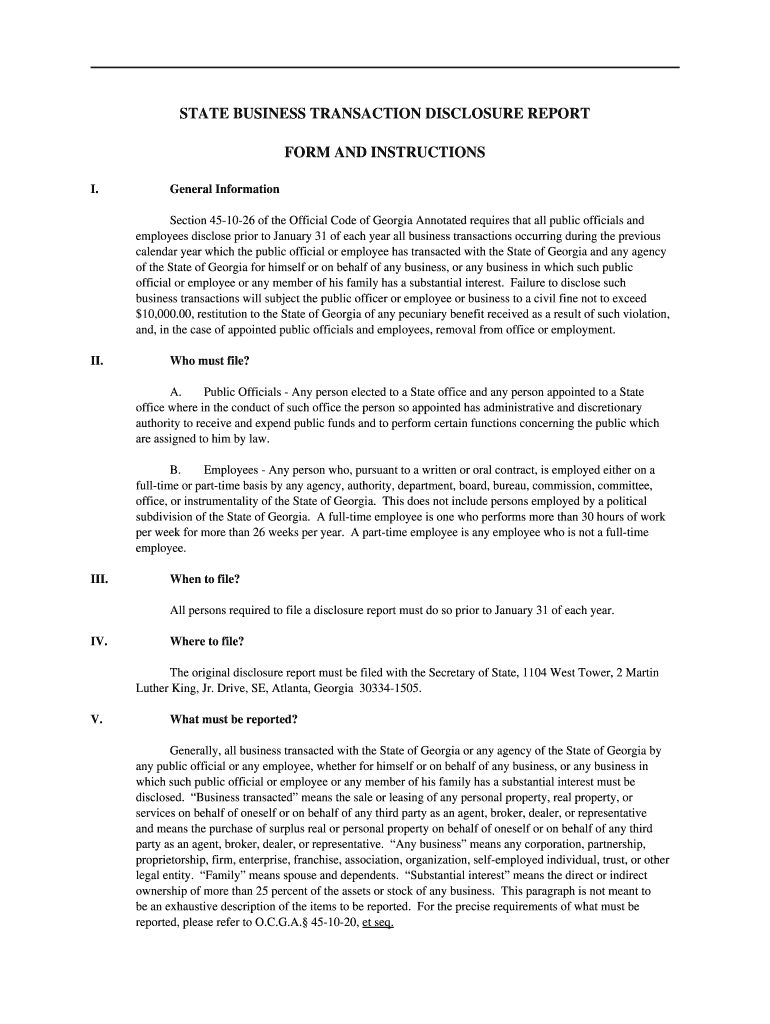 STATE BUSINESS TRANSACTION DISCLOSURE REPORT

FORM AND INSTRUCTIONS

I. General Information

Section 45-10-26 of the Official Code of Georgia Annotated requires that all public officials and employees disclose prior to January 31 of each year all business transactions occurring during the previous calendar year which the public official or employee has transacted with the State of Georgia and any agency of the State of Georgia for himself or on behalf of any business, or any business in which such public official or employee or any member of his family has a substantial interest. Failure to disclose such business transactions will subject the public officer or employee or business to a civil fine not to exceed $10,000.00, restitution to the State of Georgia of any pecuniary benefit received as a result of such violation, and, in the case of appointed public officials and employees, removal from office or employment.

II. Who must file?

A. Public Officials - Any person elected to a State office and any person appointed to a State office where in the conduct of such office the person so appointed has administrative and discretionary authority to receive and expend public funds and to perform certain functions concerning the public which are assigned to him by law.

B. Employees - Any person who, pursuant to a written or oral contract, is employed either on a full-time or part-time basis by any agency, authority, department, board, bureau, commission, committee, office, or instrumentality of the State of Georgia. This does not include persons employed by a political subdivision of the State of Georgia. A full-time employee is one who performs more than 30 hours of work per week for more than 26 weeks per year. A part-time employee is any employee who is not a full-time employee.

III. When to file?

All persons required to file a disclosure report must do so prior to January 31 of each year.

IV. Where to file?

The original disclosure report must be filed with the Secretary of State, 1104 West Tower, 2 Martin Luther King, Jr. Drive, SE, Atlanta, Georgia 30334-1505.

V. What must be reported?

Generally, all business transacted with the State of Georgia or any agency of the State of Georgia by any public official or any employee, whether for himself or on behalf of any business, or any business in which such public official or employee or any member of his family has a substantial interest must be disclosed. “Business transacted” means the sale or leasing of any personal property, real property, or services on behalf of oneself or on behalf of any third party as an agent, broker, dealer, or representative and means the purchase of surplus real or personal property on behalf of oneself or on behalf of any third party as an agent, broker, dealer, or representative. “Any business” means any corporation, partnership, proprietorship, firm, enterprise, franchise, association, organization, self-employed individual, trust, or other legal entity. “Family” means spouse and dependents. “Substantial interest” means the direct or indirect ownership of more than 25 percent of the assets or stock of any business. This paragraph is not meant to be an exhaustive description of the items to be reported. For the precise requirements of what must be reported, please refer to O.C.G.A.§ 45-10-20, et seq.